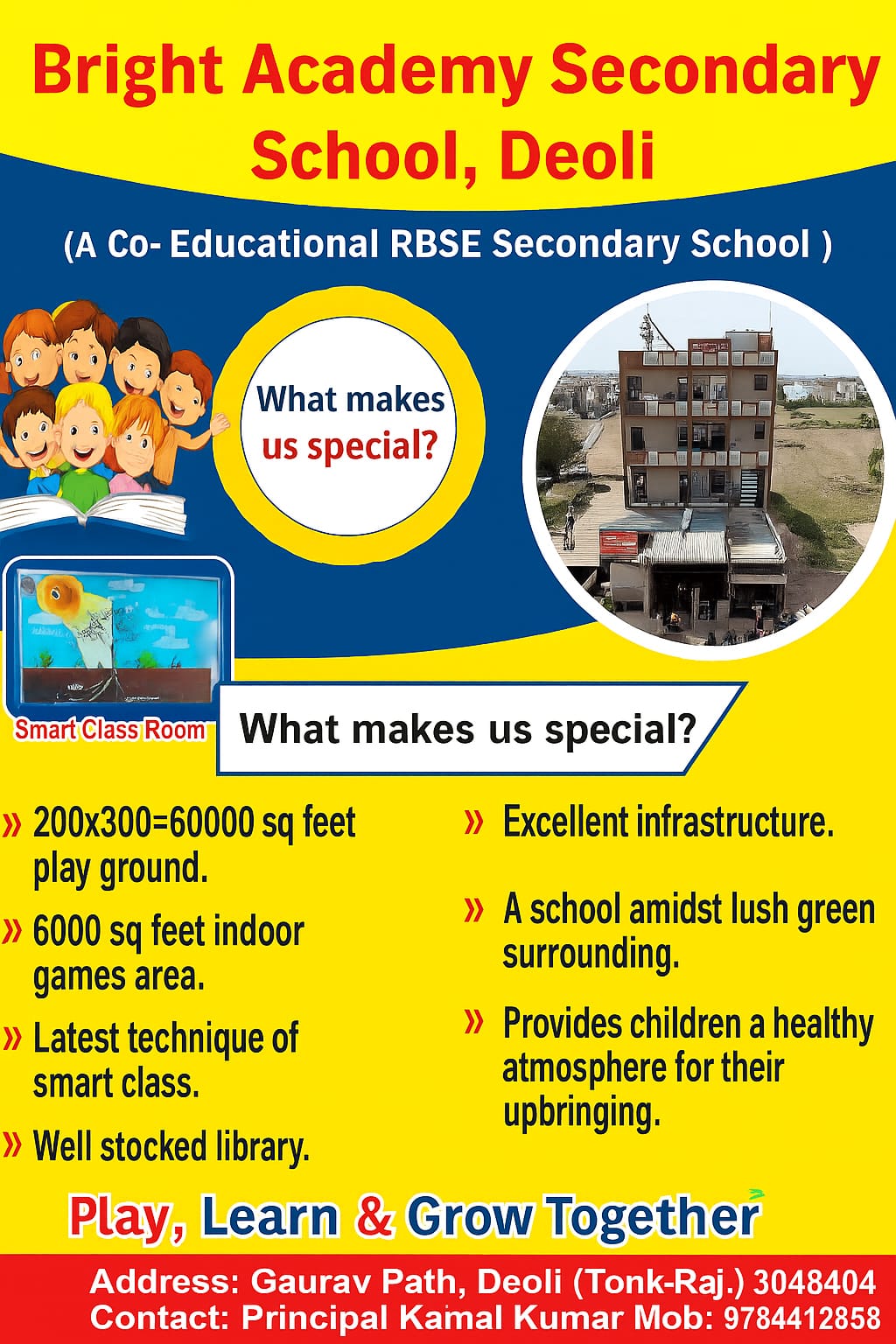 Bright Academy Secondary School, Deoli

(A Co- Educational RBSE Secondary School )

What makes us special?

Smart Class Room

What makes us special?

» 200x300=60000 sq feet play ground.

» 6000 sq feet indoor games area.

» Latest technique of smart class.

» Well stocked library.

» Excellent infrastructure.

» A school amidst lush green surrounding.

» Provides children a healthy atmosphere for their upbringing.

Play, Learn & Grow Together

Address: Gaurav Path, Deoli (Tonk-Raj.) 3048404
Contact: Principal Kamal Kumar Mob: 9784412858